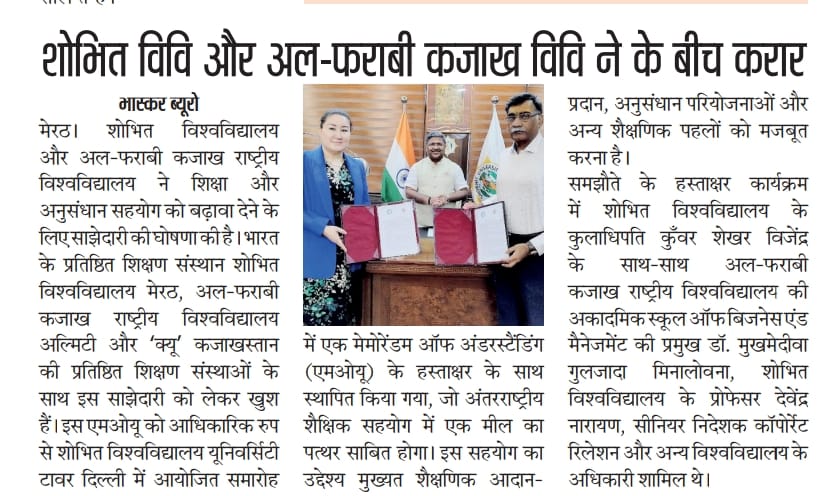 शोभित विवि और अल-फराबी कजाख विवि ने के बीच करार

भास्कर ब्यूरो

मेरठ। शोभित विश्वविद्यालय और अल-फराबी कजाख राष्ट्रीय विश्वविद्यालय ने शिक्षा और अनुसंधान सहयोग को बढ़ावा देने के लिए साझेदारी की घोषणा की है। भारत के प्रतिष्ठित शिक्षण संस्थान शोभित विश्वविद्यालय मेरठ, अल-फराबी कजाख राष्ट्रीय विश्वविद्यालय अल्मिटी और 'क्यू' कजाखस्तान की प्रतिष्ठित शिक्षण संस्थाओं के साथ इस साझेदारी को लेकर खुश हैं। इस एमओयू को आधिकारिक रुप से शोभित विश्वविद्यालय यूनिवर्सिटी टावर दिल्ली में आयोजित समारोह में एक मेमोरेंडम ऑफ अंडरस्टैंडिंग (एमओयू) के हस्ताक्षर के साथ स्थापित किया गया, जो अंतरराष्ट्रीय शैक्षिक सहयोग में एक मील का पत्थर साबित होगा। इस सहयोग का उद्देश्य मुख्यत शैक्षणिक आदान-प्रदान, अनुसंधान परियोजनाओं और अन्य शैक्षणिक पहलों को मजबूत करना है।

समझौते के हस्ताक्षर कार्यक्रम में शोभित विश्वविद्यालय के कुलाधिपति कुँवर शेखर विजेंद्र के साथ-साथ अल-फराबी कजाख राष्ट्रीय विश्वविद्यालय की अकादमिक स्कूल ऑफ बिजनेस एंड मैनेजमेंट की प्रमुख डॉ. मुखमेदीवा गुलजादा मिनालोवना, शोभित विश्वविद्यालय के प्रोफेसर देवेंद्र नारायण, सीनियर निदेशक कॉर्पोरेट रिलेशन और अन्य विश्वविद्यालय के अधिकारी शामिल थे।